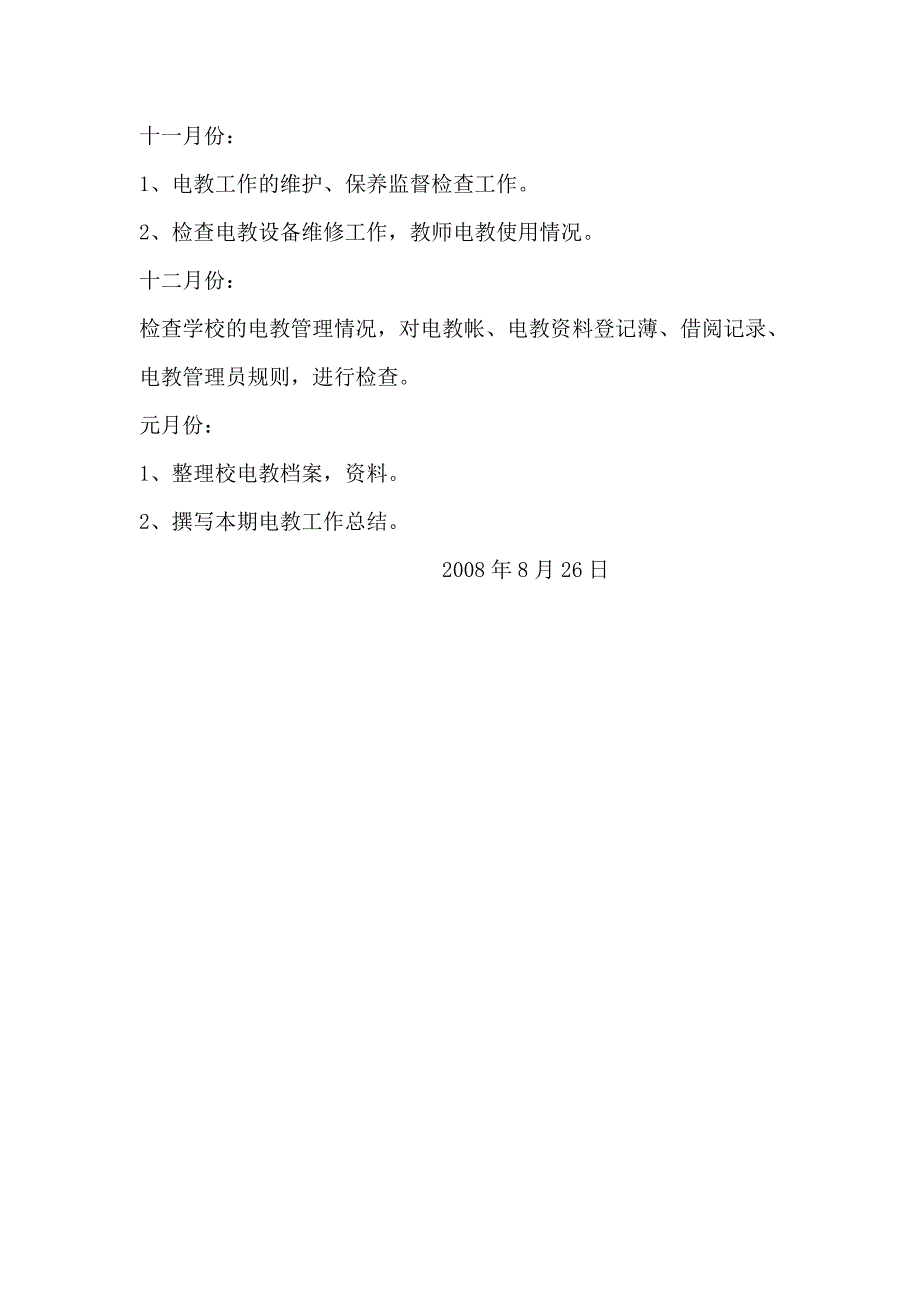 十一月份：

1、电教工作的维护、保养监督检查工作。

2、检查电教设备维修工作，教师电教使用情况。

十二月份：

检查学校的电教管理情况，对电教帐、电教资料登记薄、借阅记录、电教管理员规则，进行检查。

元月份：

1、整理校电教档案，资料。

2、撰写本期电教工作总结。

2008 年 8 月 26 日